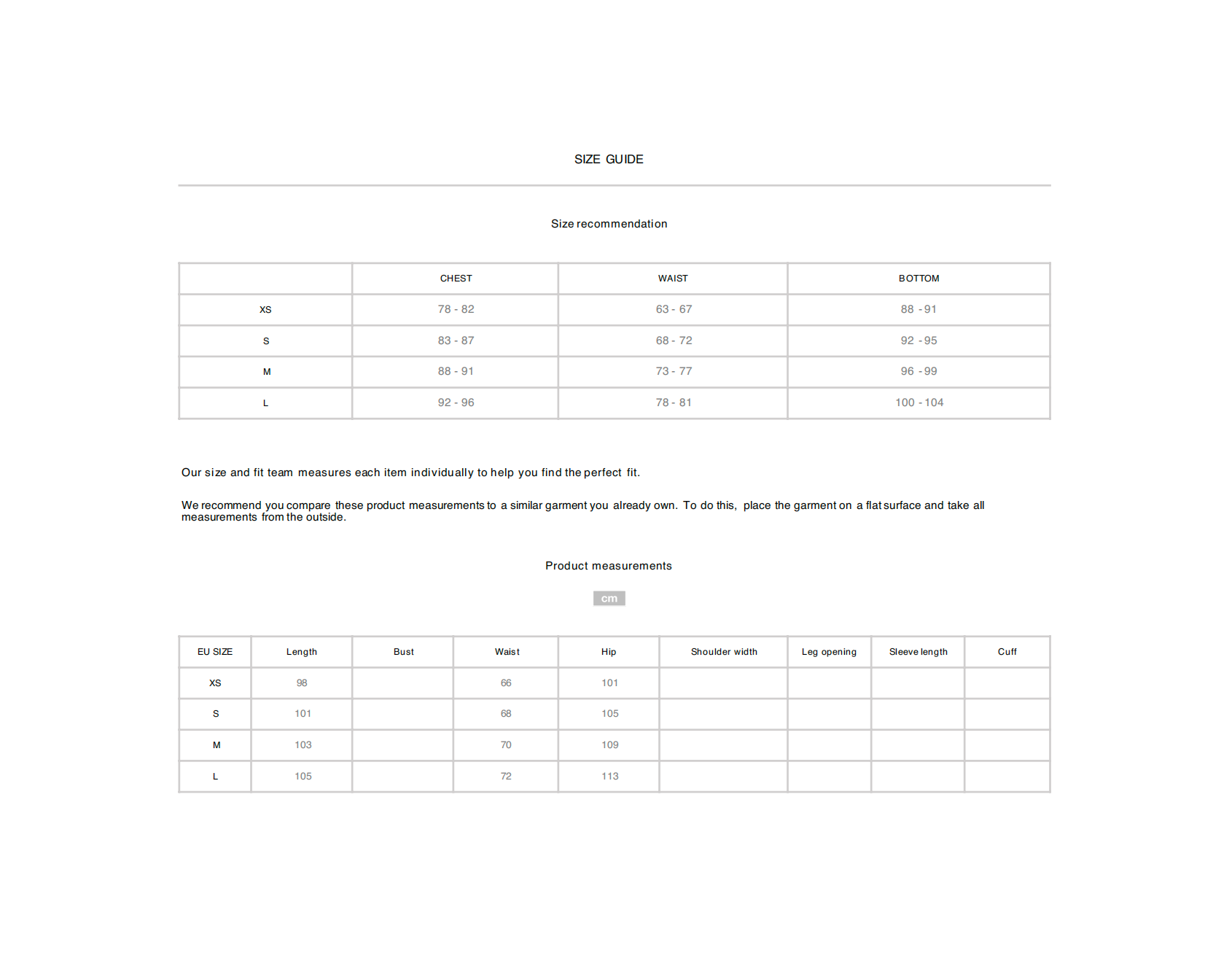 SIZE GUIDE

Size recommendation

| | CHEST | WAIST | BOTTOM |
|---|---|---|---|
| XS | 78 - 82 | 63 - 67 | 88 - 91 |
| S | 83 - 87 | 68 - 72 | 92 - 95 |
| M | 88 - 91 | 73 - 77 | 96 - 99 |
| L | 92 - 96 | 78 - 81 | 100 - 104 |

Our size and fit team measures each item individually to help you find the perfect fit.

We recommend you compare these product measurements to a similar garment you already own. To do this, place the garment on a flat surface and take all measurements from the outside.

Product measurements

cm

| EU SIZE | Length | Bust | Waist | Hip | Shoulder width | Leg opening | Sleeve length | Cuff |
|---|---|---|---|---|---|---|---|---|
| XS | 98 | | 66 | 101 | | | | |
| S | 101 | | 68 | 105 | | | | |
| M | 103 | | 70 | 109 | | | | |
| L | 105 | | 72 | 113 | | | | |